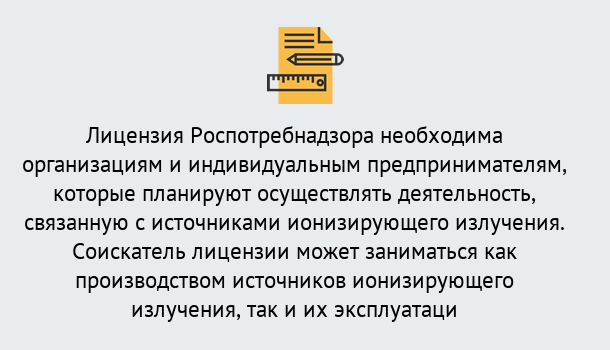 Лицензия Роспотребнадзора необходима организациям и индивидуальным предпринимателям, которые планируют осуществлять деятельность, связанную с источниками ионизирующего излучения. Соискатель лицензии может заниматься как производством источников ионизирующего излучения, так и их эксплуатаци